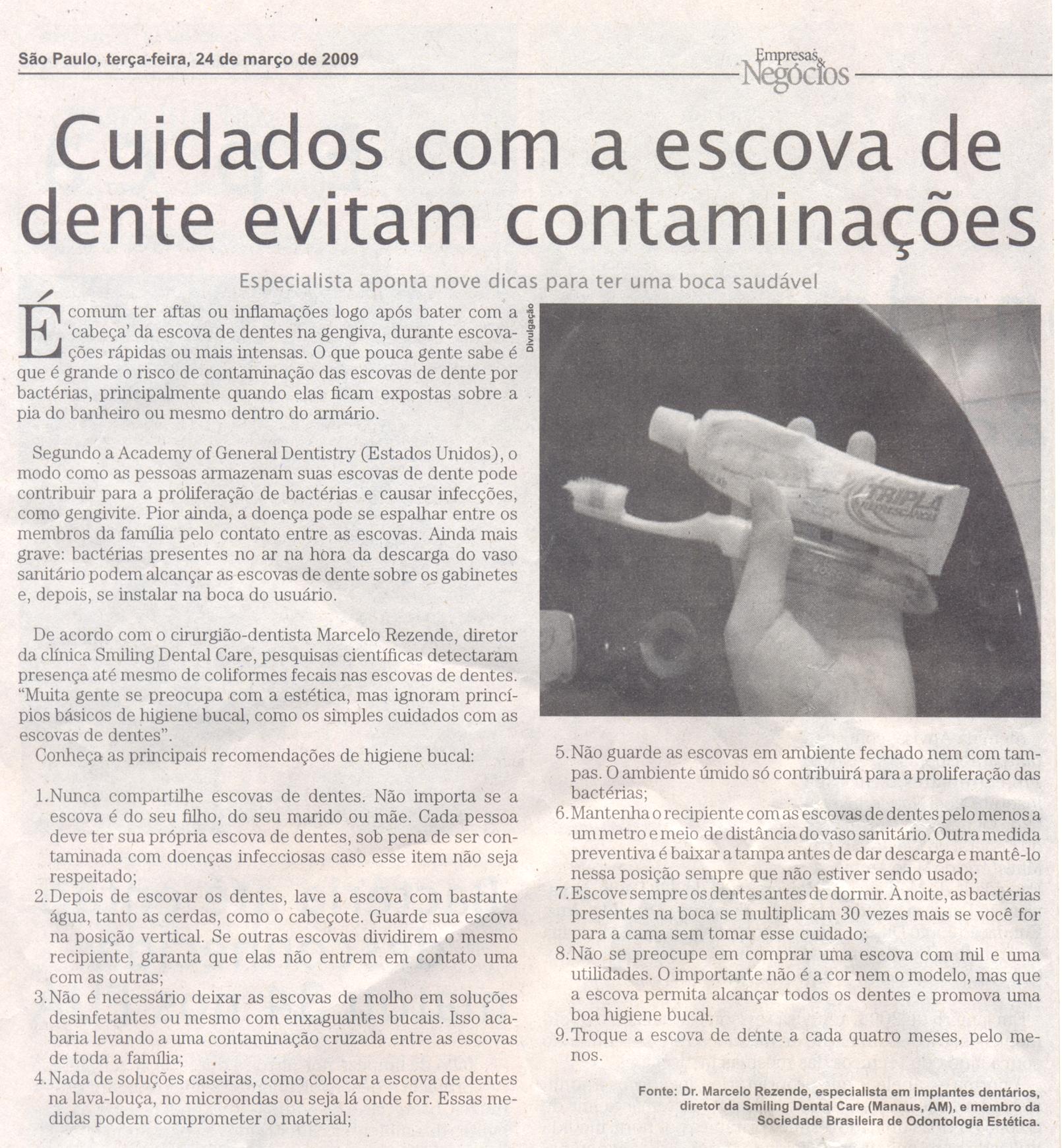 São Paulo, terça-feira, 24 de março de 2009

Empresas & Negócios

Cuidados com a escova de dente evitam contaminações

Especialista aponta nove dicas para ter uma boca saudável

É comum ter aftas ou inflamações logo após bater com a 'cabeça' da escova de dentes na gengiva, durante escovações rápidas ou mais intensas. O que pouca gente sabe é que é grande o risco de contaminação das escovas de dente por bactérias, principalmente quando elas ficam expostas sobre a pia do banheiro ou mesmo dentro do armário.

Segundo a Academy of General Dentistry (Estados Unidos), o modo como as pessoas armazenam suas escovas de dente pode contribuir para a proliferação de bactérias e causar infecções, como gengivite. Pior ainda, a doença pode se espalhar entre os membros da família pelo contato entre as escovas. Ainda mais grave: bactérias presentes no ar na hora da descarga do vaso sanitário podem alcançar as escovas de dente sobre os gabinetes e, depois, se instalar na boca do usuário.

De acordo com o cirurgião-dentista Marcelo Rezende, diretor da clínica Smiling Dental Care, pesquisas científicas detectaram presença até mesmo de coliformes fecais nas escovas de dentes. "Muita gente se preocupa com a estética, mas ignoram princípios básicos de higiene bucal, como os simples cuidados com as escovas de dentes".

Conheça as principais recomendações de higiene bucal:

1. Nunca compartilhe escovas de dentes. Não importa se a escova é do seu filho, do seu marido ou mãe. Cada pessoa deve ter sua própria escova de dentes, sob pena de ser contaminada com doenças infecciosas caso esse item não seja respeitado;
2. Depois de escovar os dentes, lave a escova com bastante água, tanto as cerdas, como o cabeçote. Guarde sua escova na posição vertical. Se outras escovas dividirem o mesmo recipiente, garanta que elas não entrem em contato uma com as outras;
3. Não é necessário deixar as escovas de molho em soluções desinfetantes ou mesmo com enxaguantes bucais. Isso acabaria levando a uma contaminação cruzada entre as escovas de toda a família;
4. Nada de soluções caseiras, como colocar a escova de dentes na lava-louça, no microondas ou seja lá onde for. Essas medidas podem comprometer o material;

Divulgação

TRIPLA

5. Não guarde as escovas em ambiente fechado nem com tampas. O ambiente úmido só contribuirá para a proliferação das bactérias;
6. Mantenha o recipiente com as escovas de dentes pelo menos a um metro e meio de distância do vaso sanitário. Outra medida preventiva é baixar a tampa antes de dar descarga e mantê-lo nessa posição sempre que não estiver sendo usado;
7. Escove sempre os dentes antes de dormir. À noite, as bactérias presentes na boca se multiplicam 30 vezes mais se você for para a cama sem tomar esse cuidado;
8. Não se preocupe em comprar uma escova com mil e uma utilidades. O importante não é a cor nem o modelo, mas que a escova permita alcançar todos os dentes e promova uma boa higiene bucal.
9. Troque a escova de dente a cada quatro meses, pelo menos.

Fonte: Dr. Marcelo Rezende, especialista em implantes dentários, diretor da Smiling Dental Care (Manaus, AM), e membro da Sociedade Brasileira de Odontologia Estética.